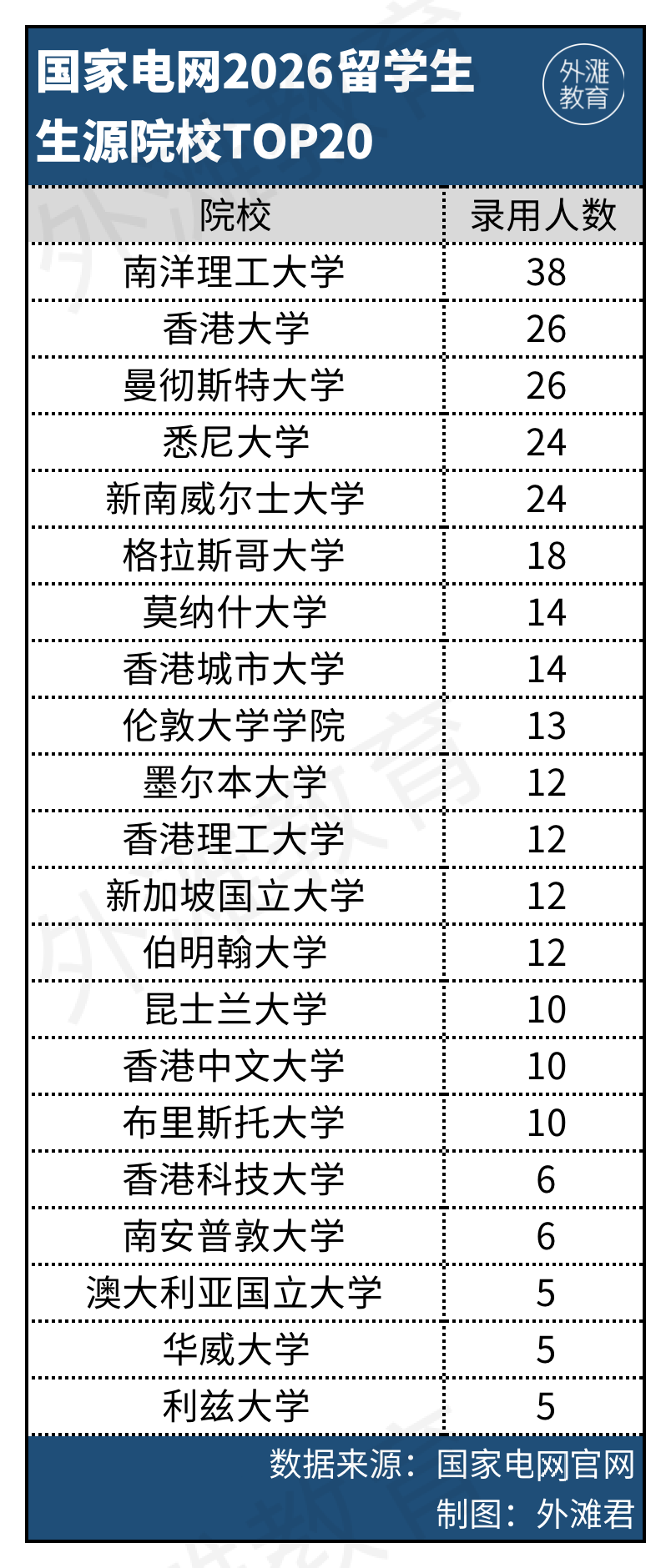 国家电网2026留学生生源院校TOP20

外滩教育

| 院校 | 录用人数 |
|---|---|
| 南洋理工大学 | 38 |
| 香港大学 | 26 |
| 曼彻斯特大学 | 26 |
| 悉尼大学 | 24 |
| 新南威尔士大学 | 24 |
| 格拉斯哥大学 | 18 |
| 莫纳什大学 | 14 |
| 香港城市大学 | 14 |
| 伦敦大学学院 | 13 |
| 墨尔本大学 | 12 |
| 香港理工大学 | 12 |
| 新加坡国立大学 | 12 |
| 伯明翰大学 | 12 |
| 昆士兰大学 | 10 |
| 香港中文大学 | 10 |
| 布里斯托大学 | 10 |
| 香港科技大学 | 6 |
| 南安普敦大学 | 6 |
| 澳大利亚国立大学 | 5 |
| 华威大学 | 5 |
| 利兹大学 | 5 |

数据来源：国家电网官网
制图：外滩君